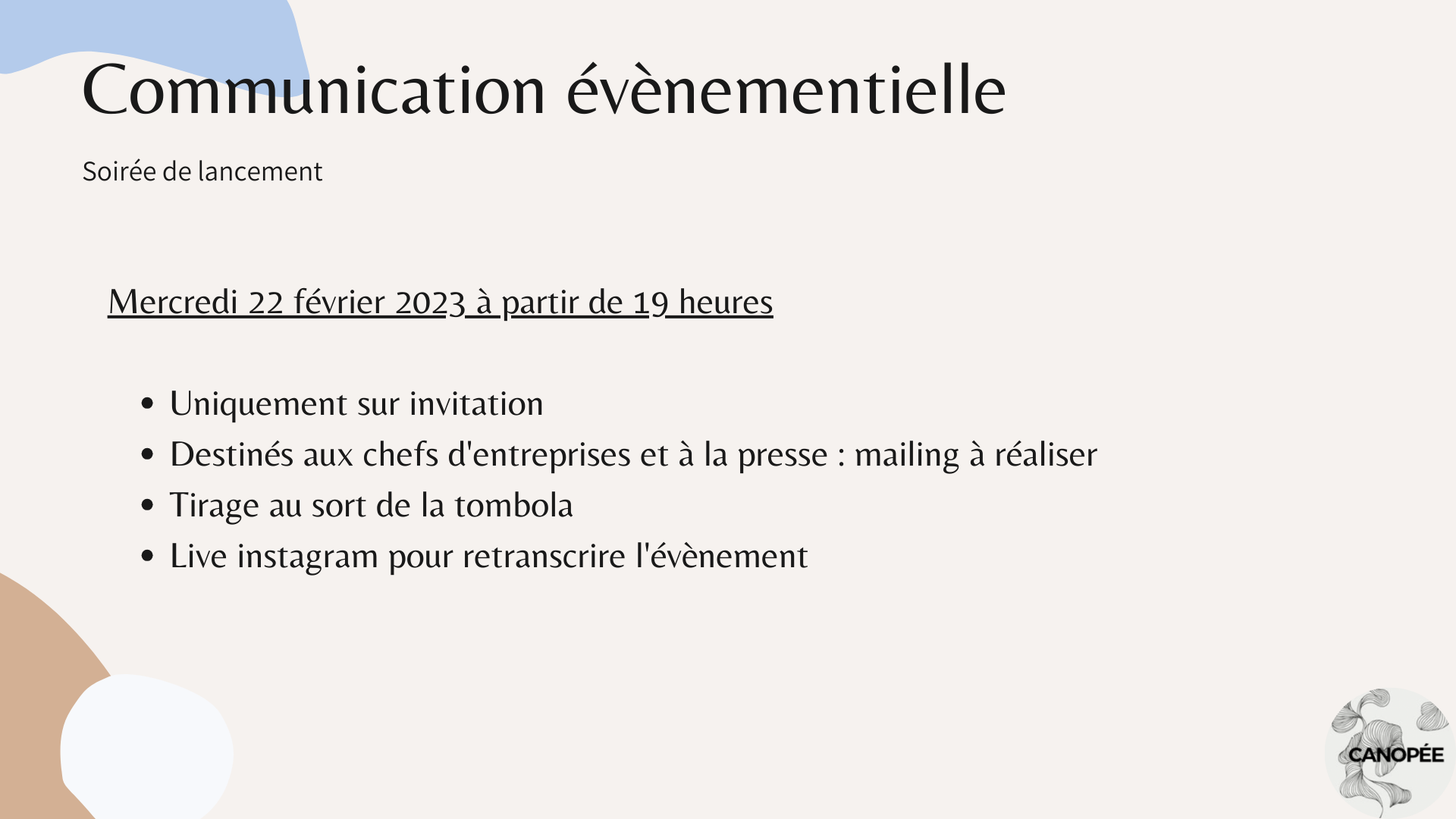 Communication évènementielle

Soirée de lancement

Mercredi 22 février 2023 à partir de 19 heures

• Uniquement sur invitation
• Destinés aux chefs d'entreprises et à la presse : mailing à réaliser
• Tirage au sort de la tombola
• Live instagram pour retranscrire l'évènement

CANOPÉE